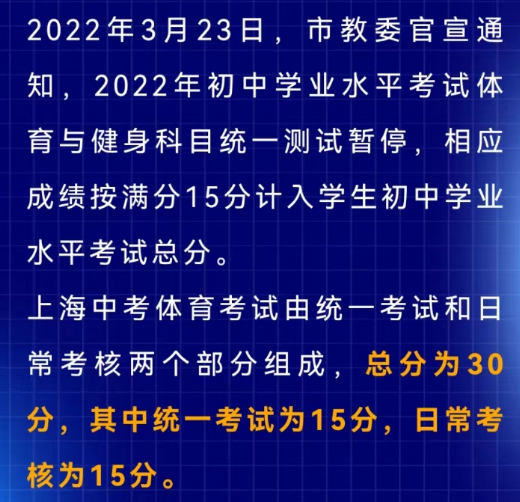 2022年3月23日，市教委官宣通知，2022年初中学业水平考试体育与健身科目统一测试暂停，相应成绩按满分15分计入学生初中学业水平考试总分。

上海中考体育考试由统一考试和日常考核两个部分组成，总分为30分，其中统一考试为15分，日常考核为15分。